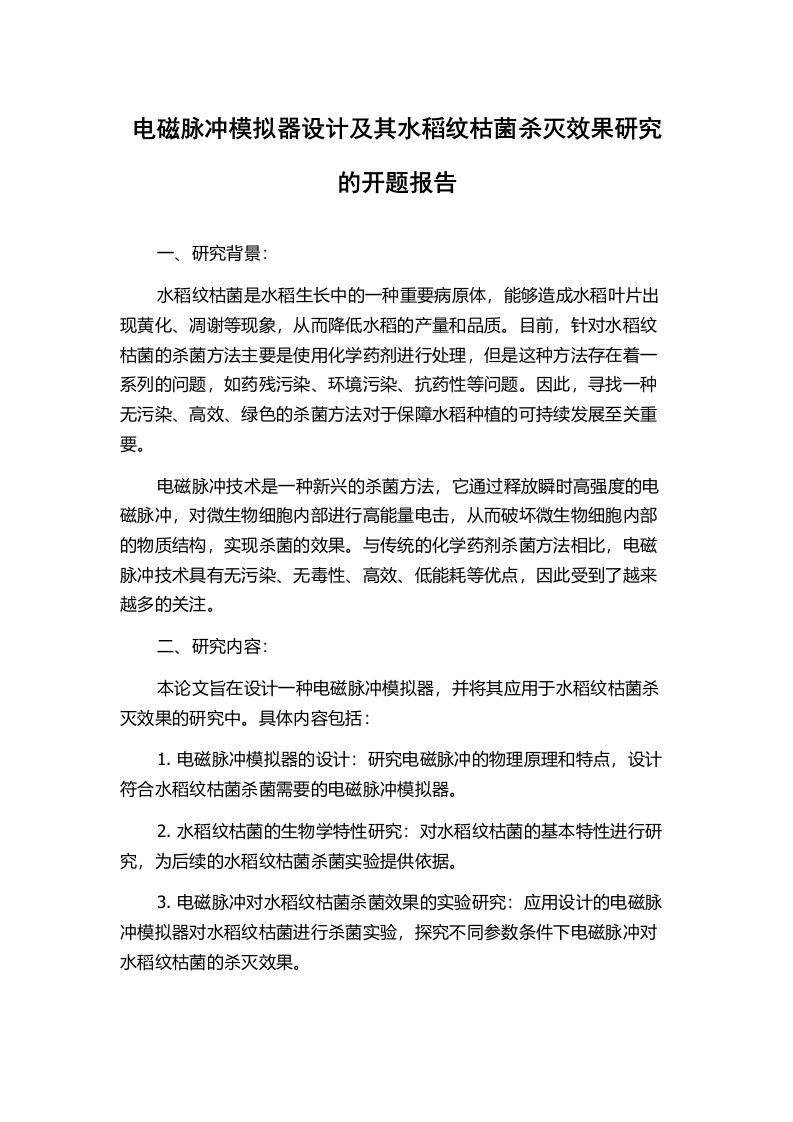 电磁脉冲模拟器设计及其水稻纹枯菌杀灭效果研究的开题报告

一、研究背景：

水稻纹枯菌是水稻生长中的一种重要病原体，能够造成水稻叶片出现黄化、凋谢等现象，从而降低水稻的产量和品质。目前，针对水稻纹枯菌的杀菌方法主要是使用化学药剂进行处理，但是这种方法存在着一系列的问题，如药残污染、环境污染、抗药性等问题。因此，寻找一种无污染、高效、绿色的杀菌方法对于保障水稻种植的可持续发展至关重要。

电磁脉冲技术是一种新兴的杀菌方法，它通过释放瞬时高强度的电磁脉冲，对微生物细胞内部进行高能量电击，从而破坏微生物细胞内部的物质结构，实现杀菌的效果。与传统的化学药剂杀菌方法相比，电磁脉冲技术具有无污染、无毒性、高效、低能耗等优点，因此受到了越来越多的关注。

二、研究内容：

本论文旨在设计一种电磁脉冲模拟器，并将其应用于水稻纹枯菌杀灭效果的研究中。具体内容包括：

1. 电磁脉冲模拟器的设计：研究电磁脉冲的物理原理和特点，设计符合水稻纹枯菌杀菌需要的电磁脉冲模拟器。

2. 水稻纹枯菌的生物学特性研究：对水稻纹枯菌的基本特性进行研究，为后续的水稻纹枯菌杀菌实验提供依据。

3. 电磁脉冲对水稻纹枯菌杀菌效果的实验研究：应用设计的电磁脉冲模拟器对水稻纹枯菌进行杀菌实验，探究不同参数条件下电磁脉冲对水稻纹枯菌的杀灭效果。